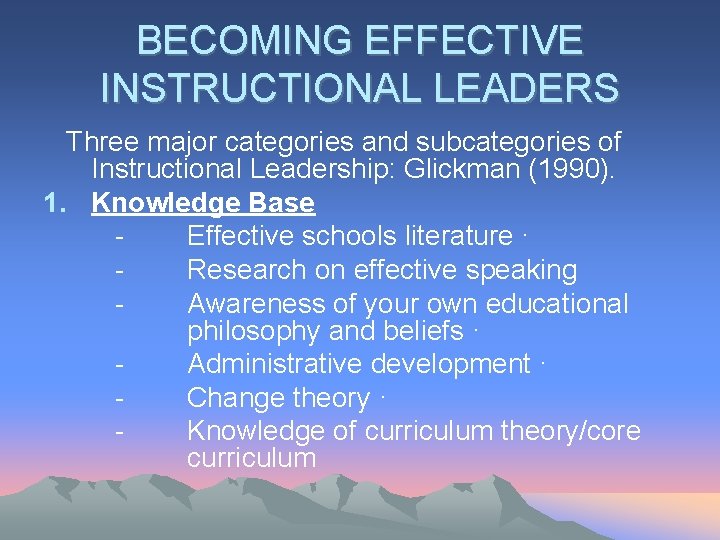 BECOMING EFFECTIVE INSTRUCTIONAL LEADERS

Three major categories and subcategories of Instructional Leadership: Glickman (1990).

1. Knowledge Base
- Effective schools literature ·
- Research on effective speaking
- Awareness of your own educational philosophy and beliefs ·
- Administrative development ·
- Change theory ·
- Knowledge of curriculum theory/core curriculum